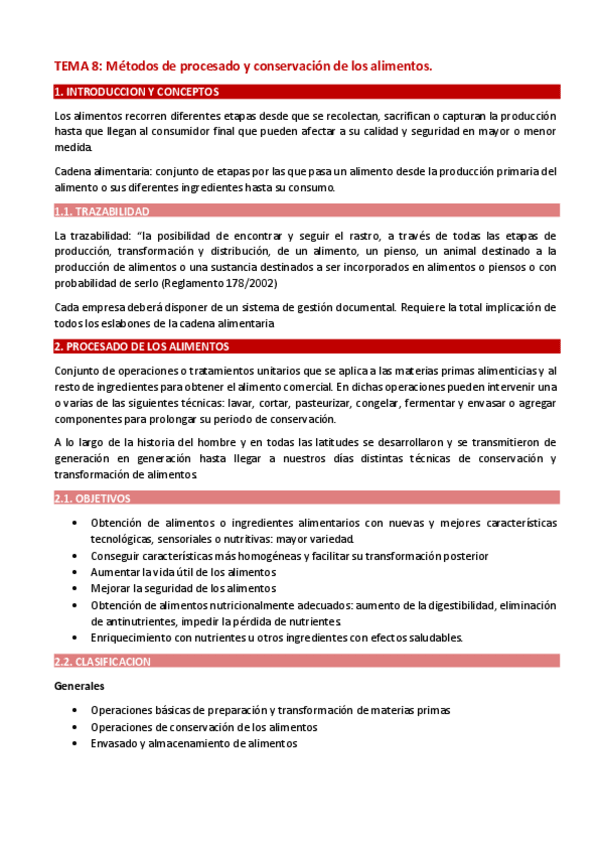 TEMA 8: Métodos de procesado y conservación de los alimentos.

1. INTRODUCCION Y CONCEPTOS

Los alimentos recorren diferentes etapas desde que se recolectan, sacrifican o capturan la producción hasta que llegan al consumidor final que pueden afectar a su calidad y seguridad en mayor o menor medida.

Cadena alimentaria: conjunto de etapas por las que pasa un alimento desde la producción primaria del alimento o sus diferentes ingredientes hasta su consumo.

1.1. TRAZABILIDAD

La trazabilidad: "la posibilidad de encontrar y seguir el rastro, a través de todas las etapas de producción, transformación y distribución, de un alimento, un pienso, un animal destinado a la producción de alimentos o una sustancia destinados a ser incorporados en alimentos o piensos o con probabilidad de serlo (Reglamento 178/2002)

Cada empresa deberá disponer de un sistema de gestión documental. Requiere la total implicación de todos los eslabones de la cadena alimentaria

2. PROCESADO DE LOS ALIMENTOS

Conjunto de operaciones o tratamientos unitarios que se aplica a las materias primas alimenticias y al resto de ingredientes para obtener el alimento comercial. En dichas operaciones pueden intervenir una o varias de las siguientes técnicas: lavar, cortar, pasteurizar, congelar, fermentar y envasar o agregar componentes para prolongar su periodo de conservación.

A lo largo de la historia del hombre y en todas las latitudes se desarrollaron y se transmitieron de generación en generación hasta llegar a nuestros días distintas técnicas de conservación y transformación de alimentos.

2.1. OBJETIVOS

• Obtención de alimentos o ingredientes alimentarios con nuevas y mejores características tecnológicas, sensoriales o nutritivas: mayor variedad.
• Conseguir características más homogéneas y facilitar su transformación posterior
• Aumentar la vida útil de los alimentos
• Mejorar la seguridad de los alimentos
• Obtención de alimentos nutricionalmente adecuados: aumento de la digestibilidad, eliminación de antinutrientes, impedir la pérdida de nutrientes.
• Enriquecimiento con nutrientes u otros ingredientes con efectos saludables.

2.2. CLASIFICACION

Generales

• Operaciones básicas de preparación y transformación de materias primas
• Operaciones de conservación de los alimentos
• Envasado y almacenamiento de alimentos